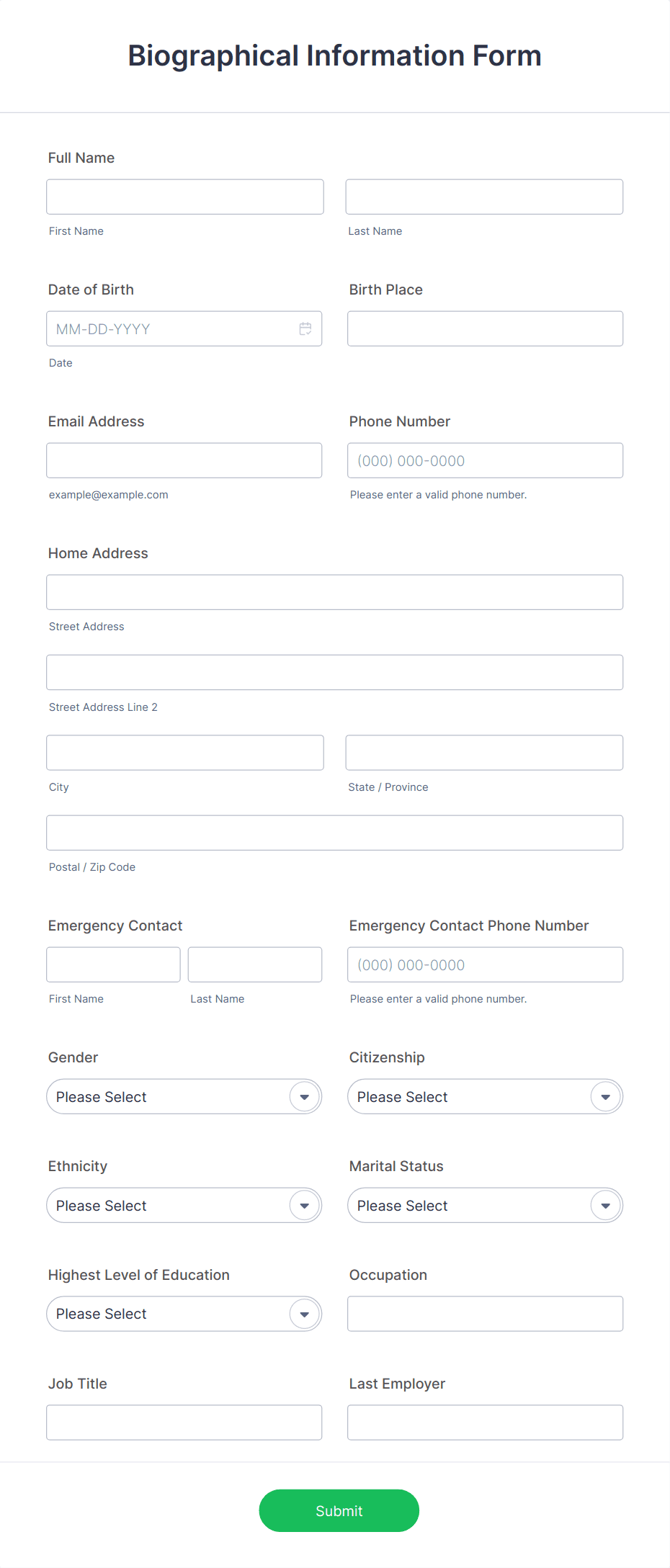 Biographical Information Form

Full Name

First Name

Last Name

Date of Birth

MM-DD-YYYY

Date

Birth Place

Email Address

example@example.com

Phone Number

(000) 000-0000

Please enter a valid phone number.

Home Address

Street Address

Street Address Line 2

City

State / Province

Postal / Zip Code

Emergency Contact

First Name

Last Name

Emergency Contact Phone Number

(000) 000-0000

Please enter a valid phone number.

Gender

Please Select

Citizenship

Please Select

Ethnicity

Please Select

Marital Status

Please Select

Highest Level of Education

Please Select

Occupation

Job Title

Last Employer

Submit